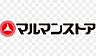 マルマンストア